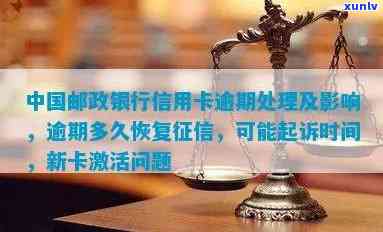 xunlv

中国邮政银行信用卡逾期处理及影响，逾期多久恢复征信，可能起诉时间，新卡激活问题